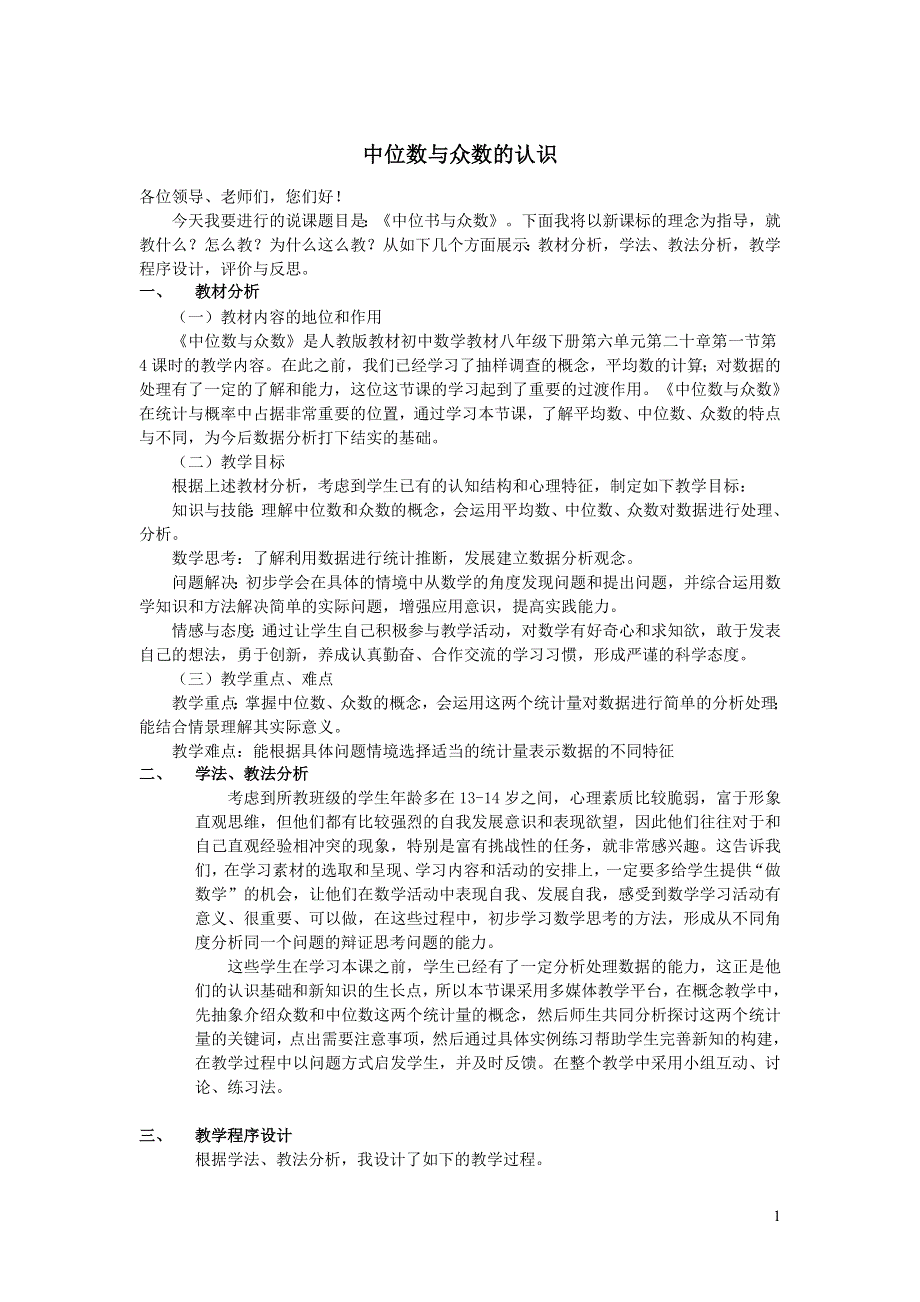 中位数与众数的认识

各位领导、老师们，您们好！

今天我要进行的说课题目是：《中位书与众数》。下面我将以新课标的理念为指导，就教什么？怎么教？为什么这么教？从如下几个方面展示：教材分析，学法、教法分析，教学程序设计，评价与反思。

一、 教材分析

（一）教材内容的地位和作用

《中位数与众数》是人教版教材初中数学教材八年级下册第六单元第二十章第一节第4课时的教学内容。在此之前，我们已经学习了抽样调查的概念，平均数的计算；对数据的处理有了一定的了解和能力，这位这节课的学习起到了重要的过渡作用。《中位数与众数》在统计与概率中占据非常重要的位置，通过学习本节课，了解平均数、中位数、众数的特点与不同，为今后数据分析打下结实的基础。

（二）教学目标

根据上述教材分析，考虑到学生已有的认知结构和心理特征，制定如下教学目标：

知识与技能：理解中位数和众数的概念，会运用平均数、中位数、众数对数据进行处理、分析。

数学思考：了解利用数据进行统计推断，发展建立数据分析观念。

问题解决：初步学会在具体的情境中从数学的角度发现问题和提出问题，并综合运用数学知识和方法解决简单的实际问题，增强应用意识，提高实践能力。

情感与态度：通过让学生自己积极参与教学活动，对数学有好奇心和求知欲，敢于发表自己的想法，勇于创新，养成认真勤奋、合作交流的学习习惯，形成严谨的科学态度。

（三）教学重点、难点

教学重点：掌握中位数、众数的概念，会运用这两个统计量对数据进行简单的分析处理；能结合情景理解其实际意义。

教学难点：能根据具体问题情境选择适当的统计量表示数据的不同特征

二、 学法、教法分析

考虑到所教班级的学生年龄多在13-14岁之间，心理素质比较脆弱，富于形象直观思维，但他们都有比较强烈的自我发展意识和表现欲望，因此他们往往对于和自己直观经验相冲突的现象，特别是富有挑战性的任务，就非常感兴趣。这告诉我们，在学习素材的选取和呈现、学习内容和活动的安排上，一定要多给学生提供“做数学”的机会，让他们在数学活动中表现自我、发展自我，感受到数学学习活动有意义、很重要、可以做，在这些过程中，初步学习数学思考的方法，形成从不同角度分析同一个问题的辩证思考问题的能力。

这些学生在学习本课之前，学生已经有了一定分析处理数据的能力，这正是他们的认识基础和新知识的生长点，所以本节课采用多媒体教学平台，在概念教学中，先抽象介绍众数和中位数这两个统计量的概念，然后师生共同分析探讨这两个统计量的关键词，点出需要注意事项，然后通过具体实例练习帮助学生完善新知的构建，在教学过程中以问题方式启发学生，并及时反馈。在整个教学中采用小组互动、讨论、练习法。

三、 教学程序设计

根据学法、教法分析，我设计了如下的教学过程。

1